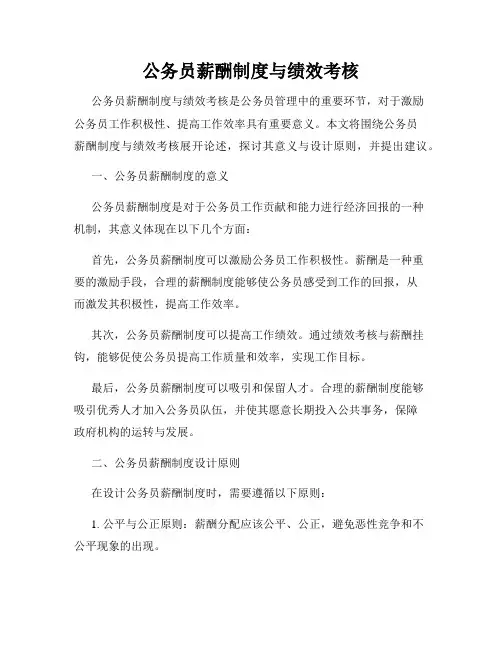 公务员薪酬制度与绩效考核

公务员薪酬制度与绩效考核是公务员管理中的重要环节，对于激励公务员工作积极性、提高工作效率具有重要意义。本文将围绕公务员薪酬制度与绩效考核展开论述，探讨其意义与设计原则，并提出建议。

一、公务员薪酬制度的意义

公务员薪酬制度是对于公务员工作贡献和能力进行经济回报的一种机制，其意义体现在以下几个方面：

首先，公务员薪酬制度可以激励公务员工作积极性。薪酬是一种重要的激励手段，合理的薪酬制度能够使公务员感受到工作的回报，从而激发其积极性，提高工作效率。

其次，公务员薪酬制度可以提高工作绩效。通过绩效考核与薪酬挂钩，能够促使公务员提高工作质量和效率，实现工作目标。

最后，公务员薪酬制度可以吸引和保留人才。合理的薪酬制度能够吸引优秀人才加入公务员队伍，并使其愿意长期投入公共事务，保障政府机构的运转与发展。

二、公务员薪酬制度设计原则

在设计公务员薪酬制度时，需要遵循以下原则：

1. 公平与公正原则：薪酬分配应该公平、公正，避免恶性竞争和不公平现象的出现。